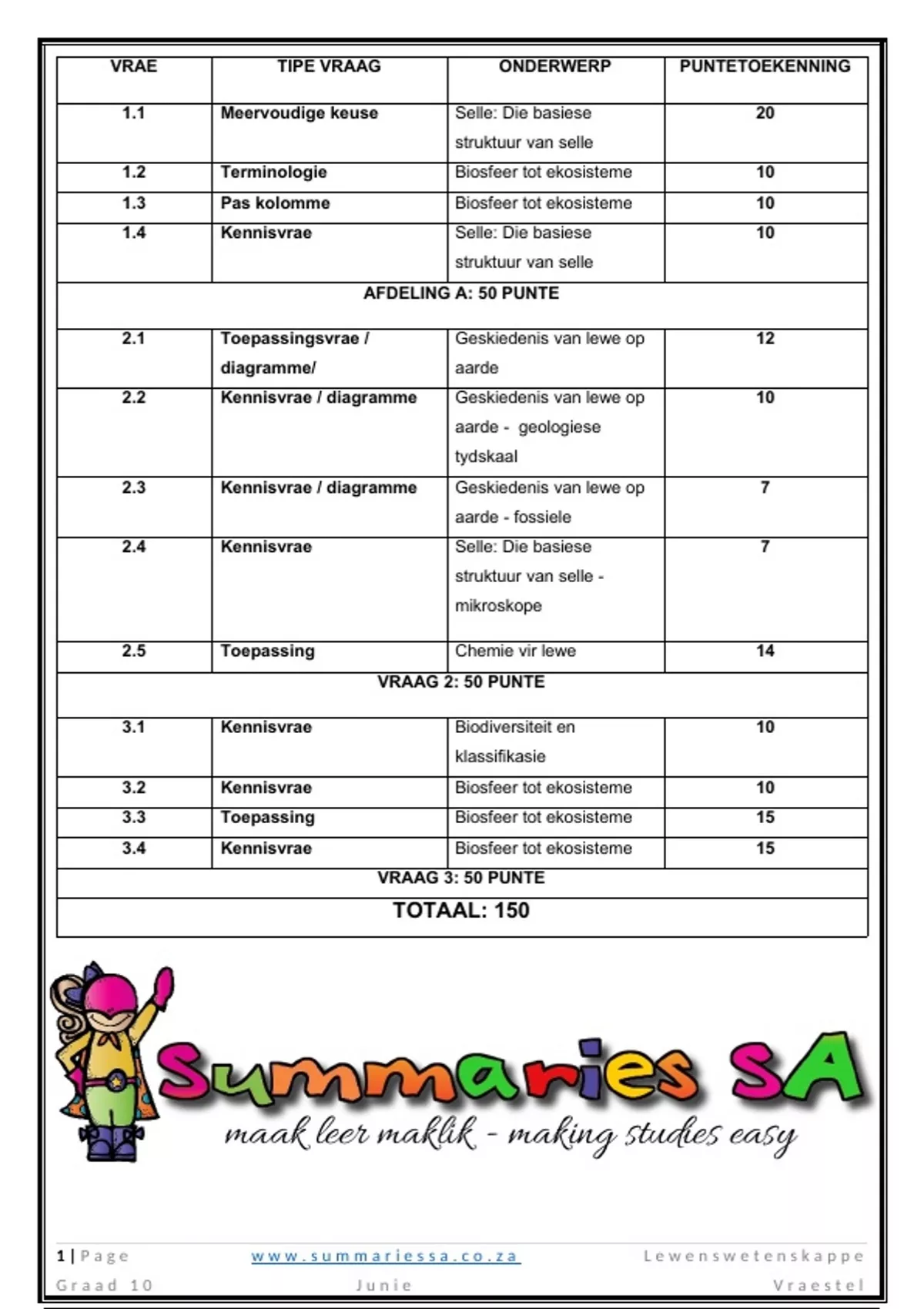 | VRAE | TIPE VRAAG | ONDERWERP | PUNTETOEKENNING |
|---|---|---|---|
| 1.1 | Meervoudige keuse | Selle: Die basiese struktuur van selle | 20 |
| 1.2 | Terminologie | Biosfeer tot ekosisteme | 10 |
| 1.3 | Pas kolomme | Biosfeer tot ekosisteme | 10 |
| 1.4 | Kennisvrae | Selle: Die basiese struktuur van selle | 10 |
| AFDELING A: 50 PUNTE | | | |
| 2.1 | Toepassingsvrae / diagramme/ | Geskiedenis van lewe op aarde | 12 |
| 2.2 | Kennisvrae / diagramme | Geskiedenis van lewe op aarde - geologiese tydskaal | 10 |
| 2.3 | Kennisvrae / diagramme | Geskiedenis van lewe op aarde - fossiele | 7 |
| 2.4 | Kennisvrae | Selle: Die basiese struktuur van selle - mikroskope | 7 |
| 2.5 | Toepassing | Chemie vir lewe | 14 |
| VRAAG 2: 50 PUNTE | | | |
| 3.1 | Kennisvrae | Biodiversiteit en klassifikasie | 10 |
| 3.2 | Kennisvrae | Biosfeer tot ekosisteme | 10 |
| 3.3 | Toepassing | Biosfeer tot ekosisteme | 15 |
| 3.4 | Kennisvrae | Biosfeer tot ekosisteme | 15 |
| VRAAG 3: 50 PUNTE | | | |
| TOTAAL: 150 | | | |

Summaries SA
maak leer maklik - making studies easy

1 | Page www.summariessa.co.za Lewenswetenskappe
Graad 10 Junie Vraestel